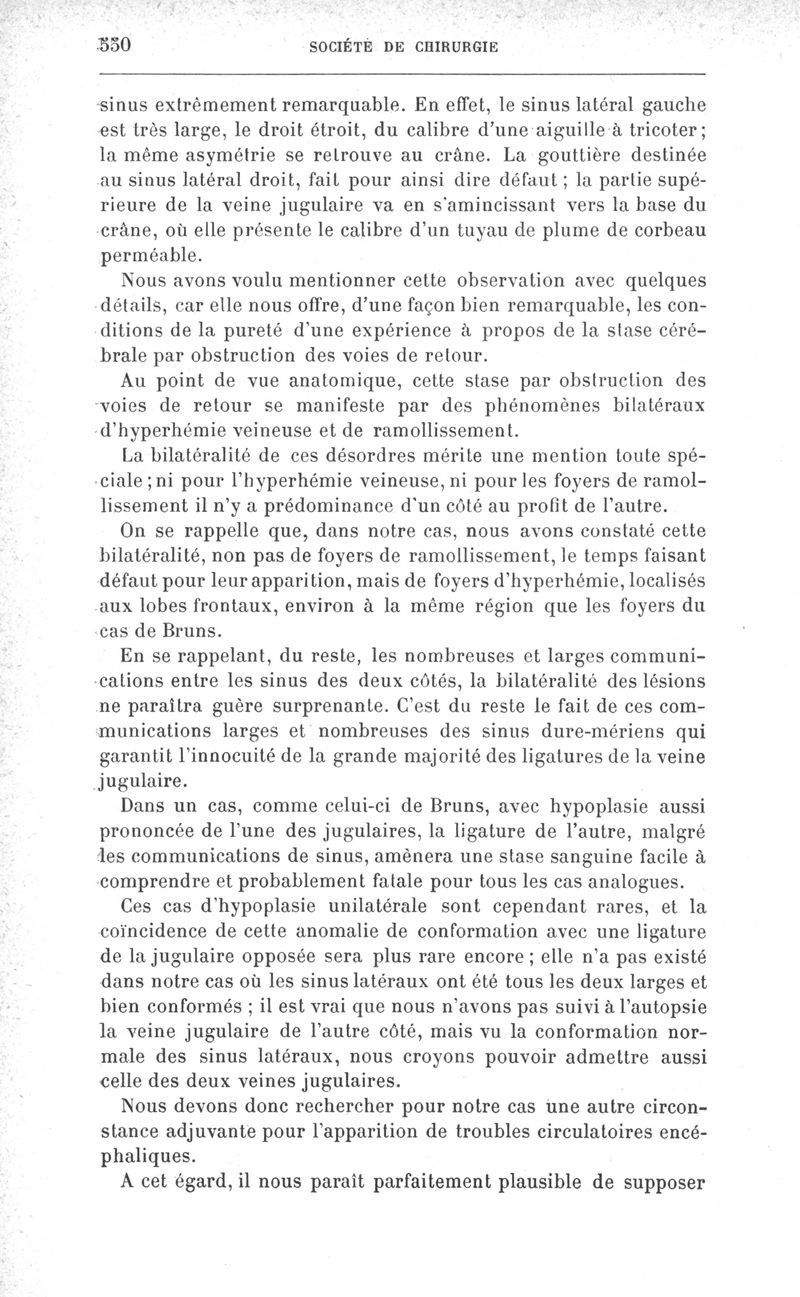 530 SOCIÉTÉ DE CHIRURGIE

sinus extrêmement remarquable. En effet, le sinus latéral gauche est très large, le droit étroit, du calibre d'une aiguille à tricoter; la même asymétrie se retrouve au crâne. La gouttière destinée au sinus latéral droit, fait pour ainsi dire défaut ; la partie supérieure de la veine jugulaire va en s'amincissant vers la base du crâne, où elle présente le calibre d'un tuyau de plume de corbeau perméable.

Nous avons voulu mentionner cette observation avec quelques détails, car elle nous offre, d'une façon bien remarquable, les conditions de la pureté d'une expérience à propos de la stase cérébrale par obstruction des voies de retour.

Au point de vue anatomique, cette stase par obstruction des voies de retour se manifeste par des phénomènes bilatéraux d'hyperhémie veineuse et de ramollissement.

La bilatéralité de ces désordres mérite une mention toute spéciale ; ni pour l'hyperhémie veineuse, ni pour les foyers de ramollissement il n'y a prédominance d'un côté au profit de l'autre.

On se rappelle que, dans notre cas, nous avons constaté cette bilatéralité, non pas de foyers de ramollissement, le temps faisant défaut pour leur apparition, mais de foyers d'hyperhémie, localisés aux lobes frontaux, environ à la même région que les foyers du cas de Bruns.

En se rappelant, du reste, les nombreuses et larges communications entre les sinus des deux côtés, la bilatéralité des lésions ne paraîtra guère surprenante. C'est du reste le fait de ces communications larges et nombreuses des sinus dure-mériens qui garantit l'innocuité de la grande majorité des ligatures de la veine jugulaire.

Dans un cas, comme celui-ci de Bruns, avec hypoplasie aussi prononcée de l'une des jugulaires, la ligature de l'autre, malgré les communications de sinus, amènera une stase sanguine facile à comprendre et probablement fatale pour tous les cas analogues.

Ces cas d'hypoplasie unilatérale sont cependant rares, et la coïncidence de cette anomalie de conformation avec une ligature de la jugulaire opposée sera plus rare encore ; elle n'a pas existé dans notre cas où les sinus latéraux ont été tous les deux larges et bien conformés ; il est vrai que nous n'avons pas suivi à l'autopsie la veine jugulaire de l'autre côté, mais vu la conformation normale des sinus latéraux, nous croyons pouvoir admettre aussi celle des deux veines jugulaires.

Nous devons donc rechercher pour notre cas une autre circonstance adjuvante pour l'apparition de troubles circulatoires encéphaliques.

A cet égard, il nous paraît parfaitement plausible de supposer